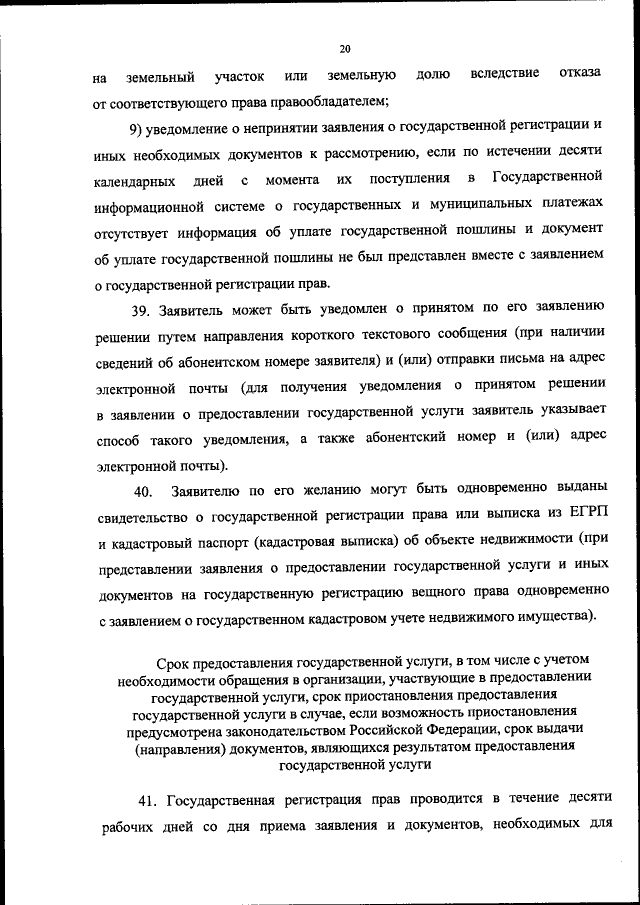 20

на земельный участок или земельную долю вследствие отказа от соответствующего права правообладателем;

9) уведомление о непринятии заявления о государственной регистрации и иных необходимых документов к рассмотрению, если по истечении десяти календарных дней с момента их поступления в Государственной информационной системе о государственных и муниципальных платежах отсутствует информация об уплате государственной пошлины и документ об уплате государственной пошлины не был представлен вместе с заявлением о государственной регистрации прав.

39. Заявитель может быть уведомлен о принятом по его заявлению решении путем направления короткого текстового сообщения (при наличии сведений об абонентском номере заявителя) и (или) отправки письма на адрес электронной почты (для получения уведомления о принятом решении в заявлении о предоставлении государственной услуги заявитель указывает способ такого уведомления, а также абонентский номер и (или) адрес электронной почты).

40. Заявителю по его желанию могут быть одновременно выданы свидетельство о государственной регистрации права или выписка из ЕГРП и кадастровый паспорт (кадастровая выписка) об объекте недвижимости (при представлении заявления о предоставлении государственной услуги и иных документов на государственную регистрацию вещного права одновременно с заявлением о государственном кадастровом учете недвижимого имущества).

Срок предоставления государственной услуги, в том числе с учетом необходимости обращения в организации, участвующие в предоставлении государственной услуги, срок приостановления предоставления государственной услуги в случае, если возможность приостановления предусмотрена законодательством Российской Федерации, срок выдачи (направления) документов, являющихся результатом предоставления государственной услуги

41. Государственная регистрация прав проводится в течение десяти рабочих дней со дня приема заявления и документов, необходимых для